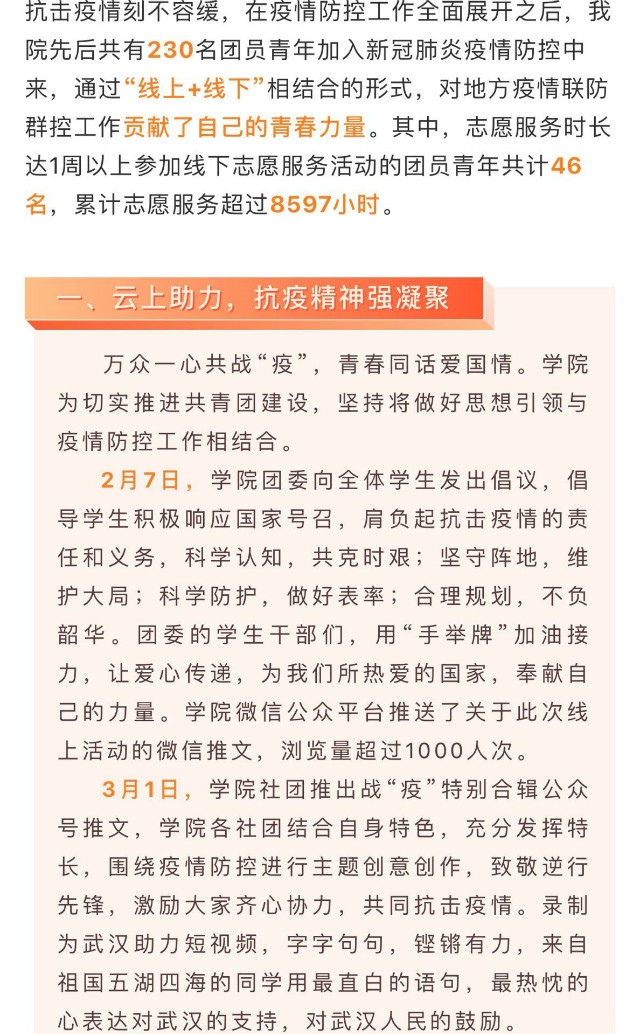 抗击疫情刻不容缓，在疫情防控工作全面展开之后，我院先后共有230名团员青年加入新冠肺炎疫情防控中来，通过“线上+线下”相结合的形式，对地方疫情联防群控工作贡献了自己的青春力量。其中，志愿服务时长达1周以上参加线下志愿服务活动的团员青年共计46名，累计志愿服务超过8597小时。

一、云上助力，抗疫精神强凝聚

万众一心共战“疫”，青春同话爱国情。学院为切实推进共青团建设，坚持将做好思想引领与疫情防控工作相结合。

2月7日，学院团委向全体学生发出倡议，倡导学生积极响应国家号召，肩负起抗击疫情的责任和义务，科学认知，共克时艰；坚守阵地，维护大局；科学防护，做好表率；合理规划，不负韶华。团委的学生干部们，用“手举牌”加油接力，让爱心传递，为我们所热爱的国家，奉献自己的力量。学院微信公众平台推送了关于此次线上活动的微信推文，浏览量超过1000人次。

3月1日，学院社团推出战“疫”特别合辑公众号推文，学院各社团结合自身特色，充分发挥特长，围绕疫情防控进行主题创意创作，致敬逆行先锋，激励大家齐心协力，共同抗击疫情。录制为武汉助力短视频，字字句句，铿锵有力，来自祖国五湖四海的同学用最直白的语句，最热忱的心表达对武汉的支持，对武汉人民的鼓励。